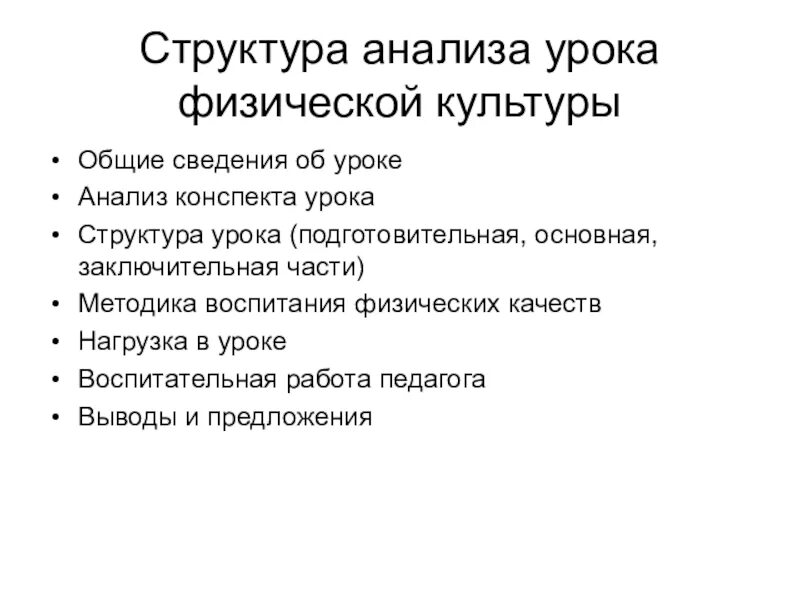 Структура анализа урока физической культуры

• Общие сведения об уроке
• Анализ конспекта урока
• Структура урока (подготовительная, основная, заключительная части)
• Методика воспитания физических качеств
• Нагрузка в уроке
• Воспитательная работа педагога
• Выводы и предложения